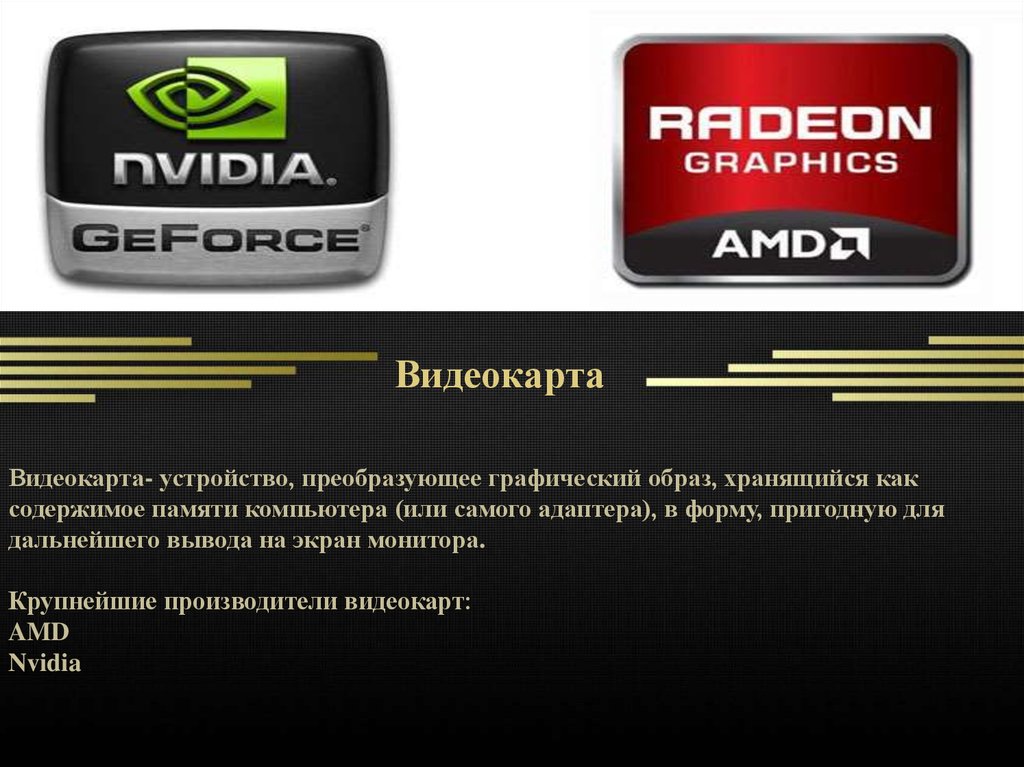 NVIDIA.
GEFORCE

RADEON
GRAPHICS
AMD

Видеокарта

Видеокарта- устройство, преобразующее графический образ, хранящийся как содержимое памяти компьютера (или самого адаптера), в форму, пригодную для дальнейшего вывода на экран монитора.

Крупнейшие производители видеокарт:
AMD
Nvidia